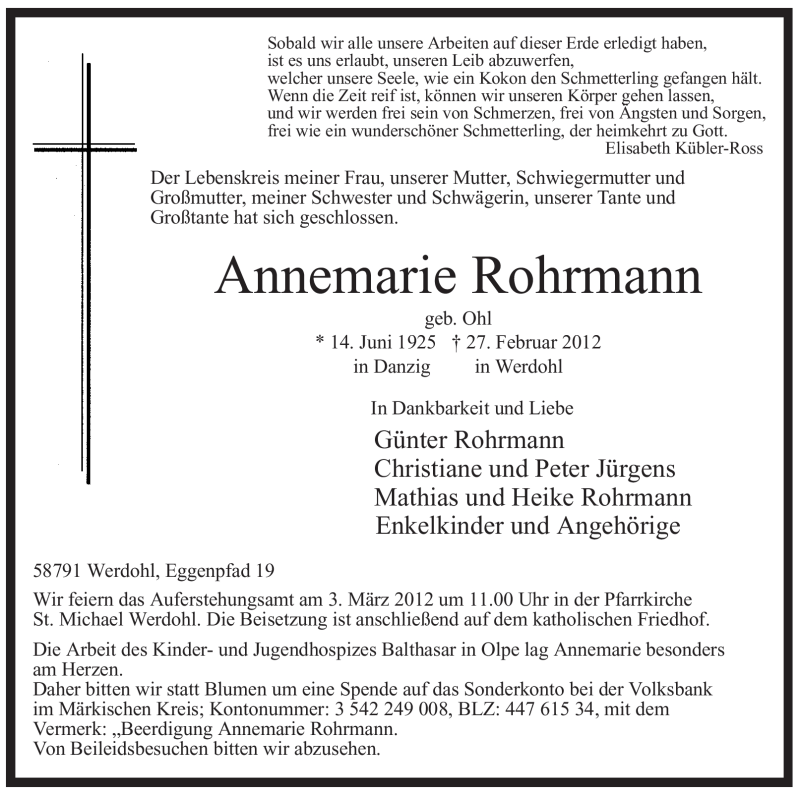 Sobald wir alle unsere Arbeiten auf dieser Erde erledigt haben, ist es uns erlaubt, unseren Leib abzuwerfen, welcher unsere Seele, wie ein Kokon den Schmetterling gefangen hält. Wenn die Zeit reif ist, können wir unseren Körper gehen lassen, und wir werden frei sein von Schmerzen, frei von Ängsten und Sorgen, frei wie ein wunderschöner Schmetterling, der heimkehrt zu Gott.
Elisabeth Kübler-Ross

Der Lebenskreis meiner Frau, unserer Mutter, Schwiegermutter und Großmutter, meiner Schwester und Schwägerin, unserer Tante und Großtante hat sich geschlossen.

Annemarie Rohrmann

geb. Ohl
* 14. Juni 1925 † 27. Februar 2012
in Danzig in Werdohl

In Dankbarkeit und Liebe

Günter Rohrmann
Christiane und Peter Jürgens
Mathias und Heike Rohrmann
Enkelkinder und Angehörige

58791 Werdohl, Eggenpfad 19

Wir feiern das Auferstehungsamt am 3. März 2012 um 11.00 Uhr in der Pfarrkirche St. Michael Werdohl. Die Beisetzung ist anschließend auf dem katholischen Friedhof.

Die Arbeit des Kinder- und Jugendhospizes Balthasar in Olpe lag Annemarie besonders am Herzen.
Daher bitten wir statt Blumen um eine Spende auf das Sonderkonto bei der Volksbank im Märkischen Kreis; Kontonummer: 3 542 249 008, BLZ: 447 615 34, mit dem Vermerk: „Beerdigung Annemarie Rohrmann.
Von Beileidsbesuchen bitten wir abzusehen.